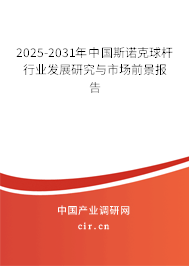 2025-2031年中国斯诺克球杆行业发展研究与市场前景报告

中国产业调研网

cir.cn